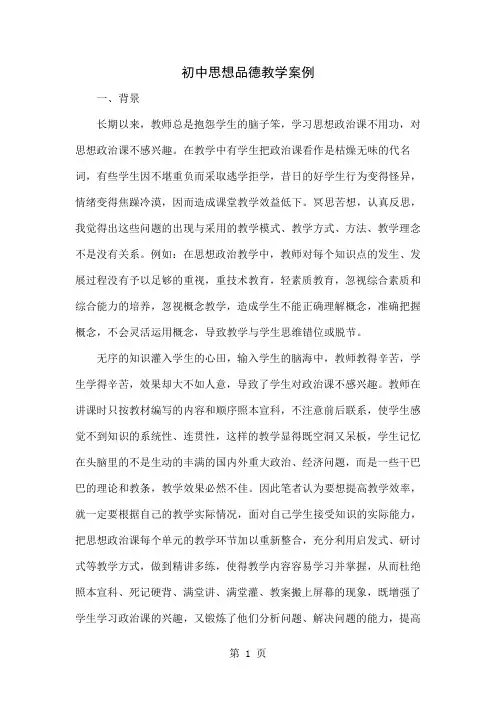 初中思想品德教学案例

一、背景

长期以来，教师总是抱怨学生的脑子笨，学习思想政治课不用功，对思想政治课不感兴趣。在教学中有学生把政治课看作是枯燥无味的代名词，有些学生因不堪重负而采取逃学拒学，昔日的好学生行为变得怪异，情绪变得焦躁冷漠，因而造成课堂教学效益低下。冥思苦想，认真反思，我觉得出这些问题的出现与采用的教学模式、教学方式、方法、教学理念不是没有关系。例如：在思想政治教学中，教师对每个知识点的发生、发展过程没有予以足够的重视，重技术教育，轻素质教育，忽视综合素质和综合能力的培养，忽视概念教学，造成学生不能正确理解概念，准确把握概念，不会灵活运用概念，导致教学与学生思维错位或脱节。

无序的知识灌入学生的心田，输入学生的脑海中，教师教得辛苦，学生学得辛苦，效果却大不如人意，导致了学生对政治课不感兴趣。教师在讲课时只按教材编写的内容和顺序照本宣科，不注意前后联系，使学生感觉不到知识的系统性、连贯性，这样的教学显得既空洞又呆板，学生记忆在头脑里的不是生动的丰满的国内外重大政治、经济问题，而是一些干巴巴的理论和教条，教学效果必然不佳。因此笔者认为要想提高教学效率，就一定要根据自己的教学实际情况，面对自己学生接受知识的实际能力，把思想政治课每个单元的教学环节加以重新整合，充分利用启发式、研讨式等教学方式，做到精讲多练，使得教学内容容易学习并掌握，从而杜绝照本宣科、死记硬背、满堂讲、满堂灌、教案搬上屏幕的现象，既增强了学生学习政治课的兴趣，又锻炼了他们分析问题、解决问题的能力，提高

第 1 页